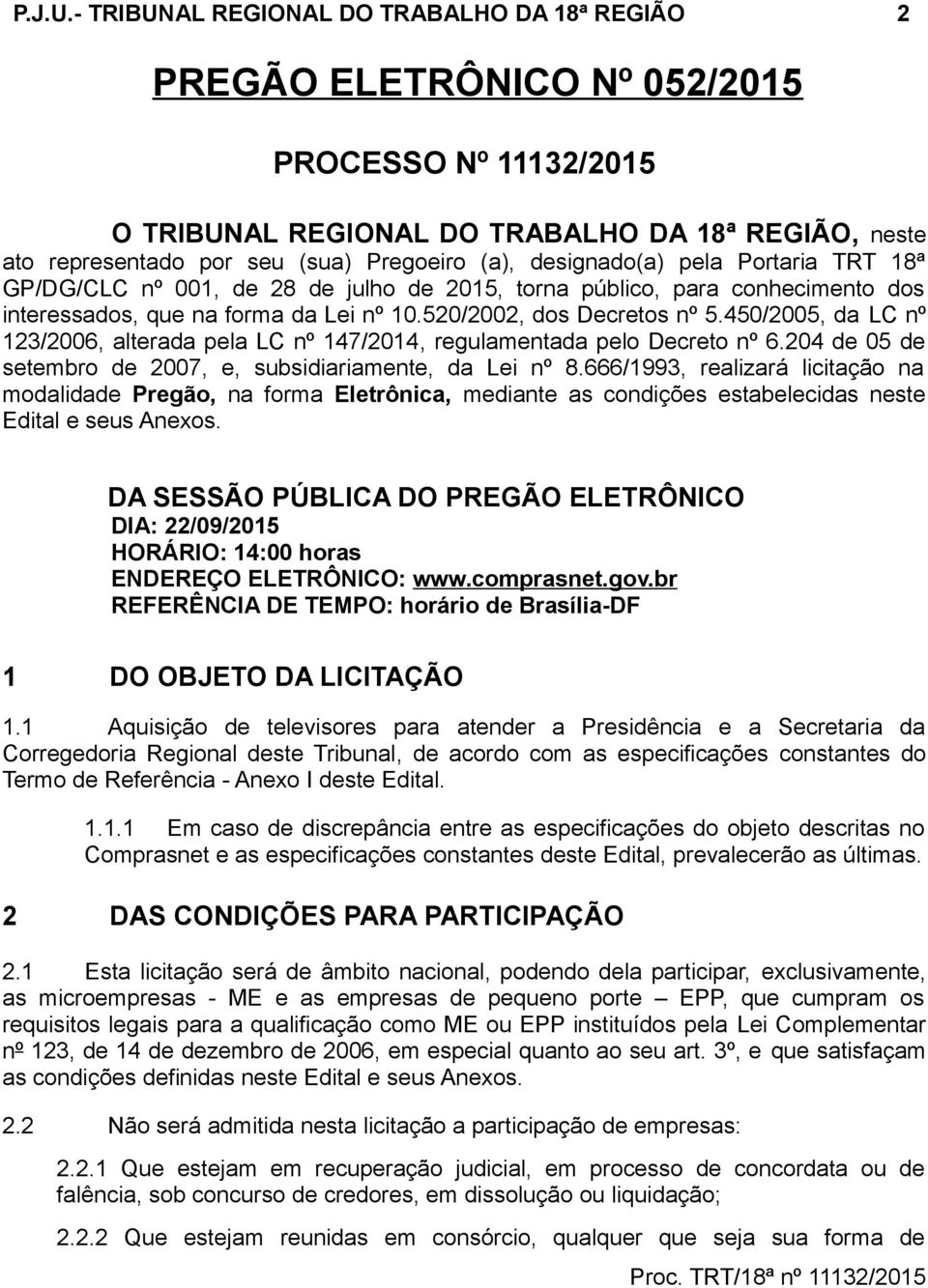 P.J.U.- TRIBUNAL REGIONAL DO TRABALHO DA 18ª REGIÃO 2

PREGÃO ELETRÔNICO Nº 052/2015

PROCESSO Nº 11132/2015

O TRIBUNAL REGIONAL DO TRABALHO DA 18ª REGIÃO, neste ato representado por seu (sua) Pregoeiro (a), designado(a) pela Portaria TRT 18ª GP/DG/CLC nº 001, de 28 de julho de 2015, torna público, para conhecimento dos interessados, que na forma da Lei nº 10.520/2002, dos Decretos nº 5.450/2005, da LC nº 123/2006, alterada pela LC nº 147/2014, regulamentada pelo Decreto nº 6.204 de 05 de setembro de 2007, e, subsidiariamente, da Lei nº 8.666/1993, realizará licitação na modalidade Pregão, na forma Eletrônica, mediante as condições estabelecidas neste Edital e seus Anexos.

DA SESSÃO PÚBLICA DO PREGÃO ELETRÔNICO
DIA: 22/09/2015
HORÁRIO: 14:00 horas
ENDEREÇO ELETRÔNICO: www.comprasnet.gov.br
REFERÊNCIA DE TEMPO: horário de Brasília-DF

1 DO OBJETO DA LICITAÇÃO

1.1 Aquisição de televisores para atender a Presidência e a Secretaria da Corregedoria Regional deste Tribunal, de acordo com as especificações constantes do Termo de Referência - Anexo I deste Edital.

1.1.1 Em caso de discrepância entre as especificações do objeto descritas no Comprasnet e as especificações constantes deste Edital, prevalecerão as últimas.

2 DAS CONDIÇÕES PARA PARTICIPAÇÃO

2.1 Esta licitação será de âmbito nacional, podendo dela participar, exclusivamente, as microempresas - ME e as empresas de pequeno porte – EPP, que cumpram os requisitos legais para a qualificação como ME ou EPP instituídos pela Lei Complementar nº 123, de 14 de dezembro de 2006, em especial quanto ao seu art. 3º, e que satisfaçam as condições definidas neste Edital e seus Anexos.

2.2 Não será admitida nesta licitação a participação de empresas:

2.2.1 Que estejam em recuperação judicial, em processo de concordata ou de falência, sob concurso de credores, em dissolução ou liquidação;

2.2.2 Que estejam reunidas em consórcio, qualquer que seja sua forma de

Proc. TRT/18ª nº 11132/2015